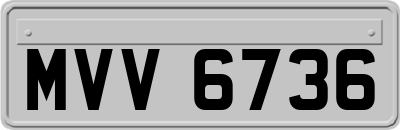 MVV 6736